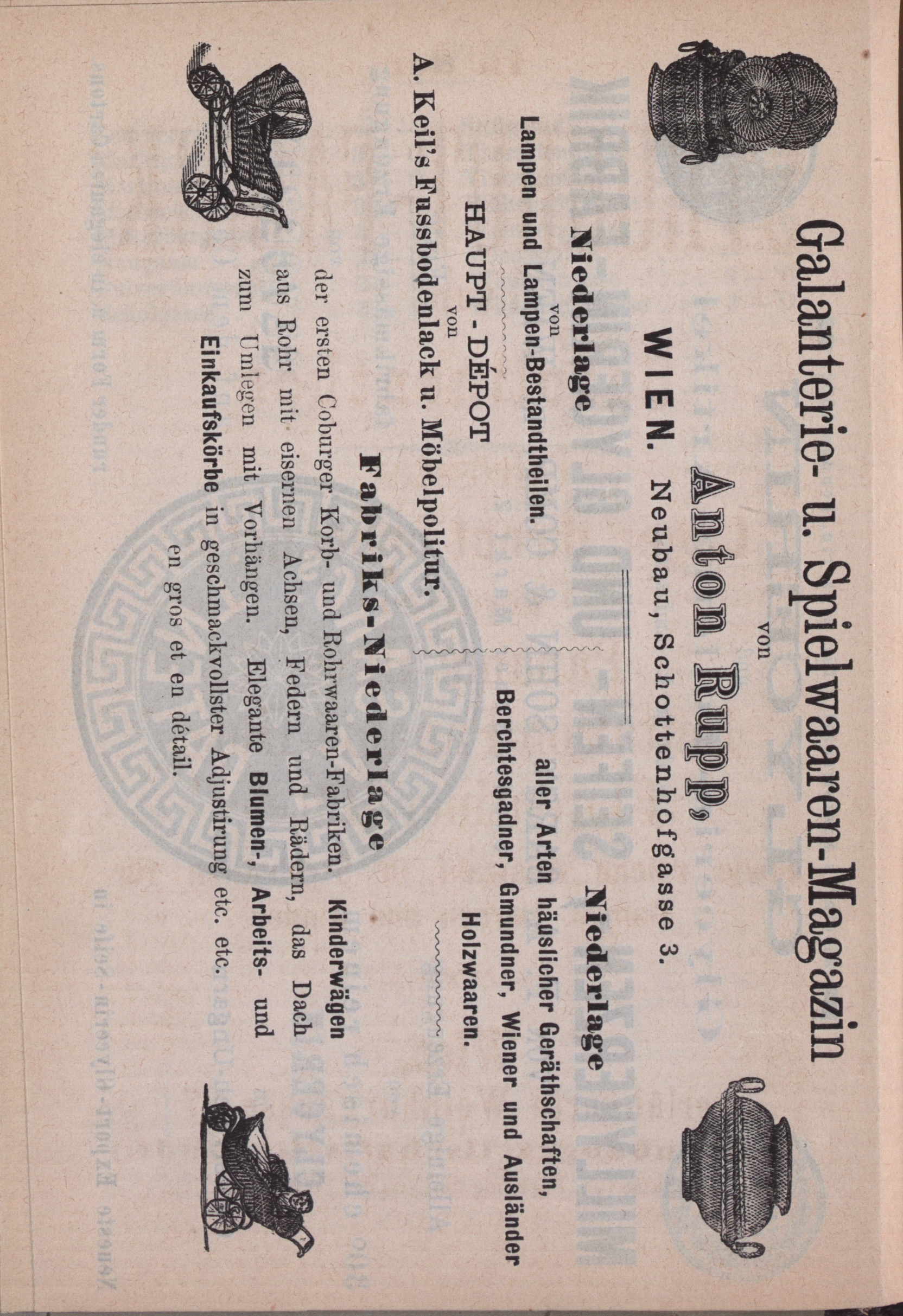 Galanterie- u. Spielwaaren-Magazin

von

Anton Rupp,

WIEN. Neubau, Schottenhofgasse 3.

Niederlage
von
Lampen und Lampen-Bestandtheilen.

HAUPT-DÉPOT
von
A. Keil's Fussbodenlack u. Möbelpolitur.

Niederlage
aller Arten häuslicher Geräthschaften,
Berchtesgadner, Gmundner, Wiener und Ausländer
Holzwaaren.

Fabriks-Niederlage

der ersten Coburger Korb- und Rohrwaaren-Fabriken. Kinderwägen aus Rohr mit eisernen Achsen, Federn und Rädern, das Dach zum Umlegen mit Vorhängen. Elegante Blumen-, Arbeits- und Einkaufskörbe in geschmackvollster Adjustirung etc. etc.

en gros et en détail.